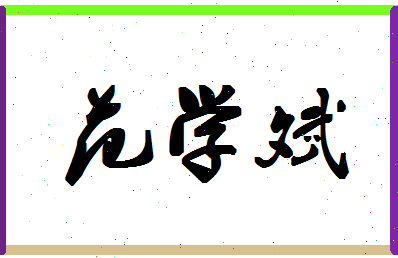 范学斌